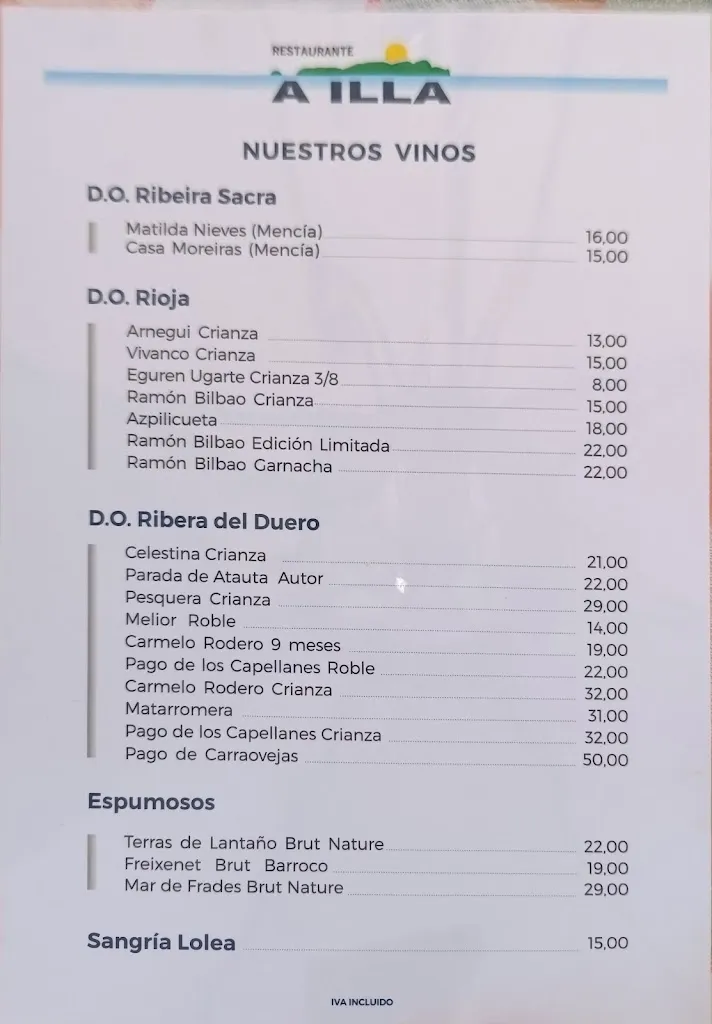 RESTAURANTE
A ILLA

NUESTROS VINOS

D.O. Ribeira Sacra

Matilda Nieves (Mencía) 16,00
Casa Moreiras (Mencía) 15,00

D.O. Rioja

Arnegui Crianza 13,00
Vivanco Crianza 15,00
Eguren Ugarte Crianza 3/8 8,00
Ramón Bilbao Crianza 15,00
Azpilicueta 18,00
Ramón Bilbao Edición Limitada 22,00
Ramón Bilbao Garnacha 22,00

D.O. Ribera del Duero

Celestina Crianza 21,00
Parada de Atauta Autor 22,00
Pesquera Crianza 29,00
Melior Roble 14,00
Carmelo Rodero 9 meses 19,00
Pago de los Capellanes Roble 22,00
Carmelo Rodero Crianza 32,00
Matarromera 31,00
Pago de los Capellanes Crianza 32,00
Pago de Carraovejas 50,00

Espumosos

Terras de Lantaño Brut Nature 22,00
Freixenet Brut Barroco 19,00
Mar de Frades Brut Nature 29,00

Sangría Lolea 15,00

IVA INCLUIDO